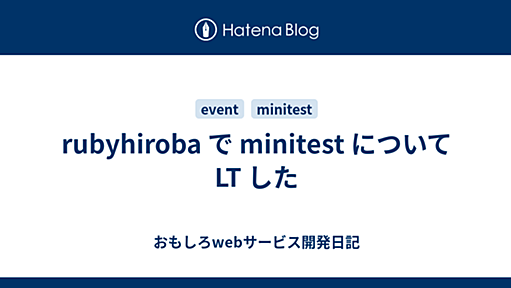 Hatena Blog

event minitest

rubyhiroba で minitest について LT した

おもしろwebサービス開発日記